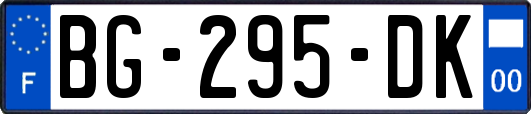 F

BG-295-DK

00